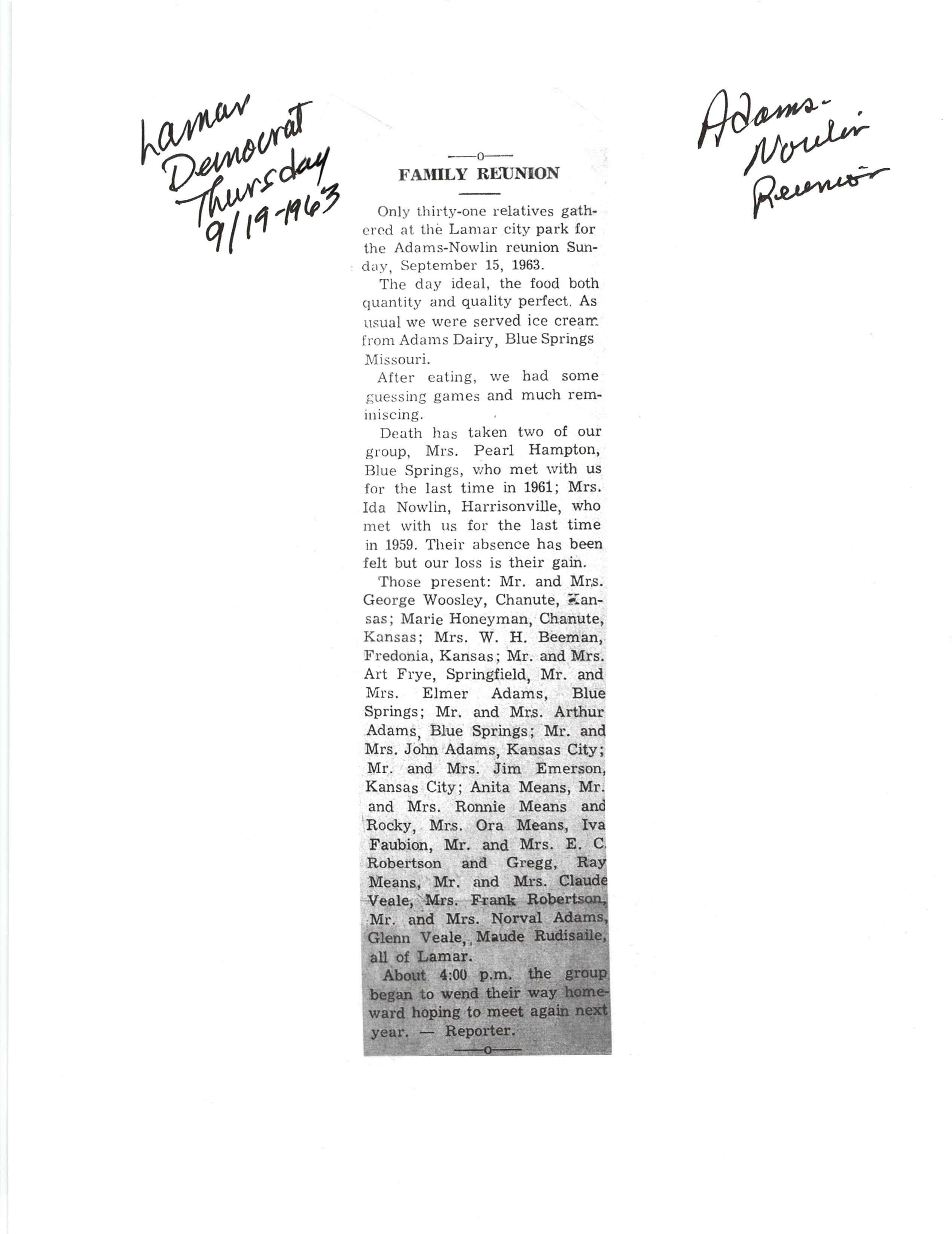 Lamar Democrat Thursday 9/19-1963

Adams-Nowlin Reunion

—o—

FAMILY REUNION

Only thirty-one relatives gathered at the Lamar city park for the Adams-Nowlin reunion Sunday, September 15, 1963.

The day ideal, the food both quantity and quality perfect. As usual we were served ice cream from Adams Dairy, Blue Springs Missouri.

After eating, we had some guessing games and much reminiscing.

Death has taken two of our group, Mrs. Pearl Hampton, Blue Springs, who met with us for the last time in 1961; Mrs. Ida Nowlin, Harrisonville, who met with us for the last time in 1959. Their absence has been felt but our loss is their gain.

Those present: Mr. and Mrs. George Woosley, Chanute, Kansas; Marie Honeyman, Chanute, Kansas; Mrs. W. H. Beeman, Fredonia, Kansas; Mr. and Mrs. Art Frye, Springfield, Mr. and Mrs. Elmer Adams, Blue Springs; Mr. and Mrs. Arthur Adams, Blue Springs; Mr. and Mrs. John Adams, Kansas City; Mr. and Mrs. Jim Emerson, Kansas City; Anita Means, Mr. and Mrs. Ronnie Means and Rocky, Mrs. Ora Means, Iva Faubion, Mr. and Mrs. E. C. Robertson and Gregg, Ray Means, Mr. and Mrs. Claude Veale, Mrs. Frank Robertson, Mr. and Mrs. Norval Adams, Glenn Veale, Maude Rudisaile, all of Lamar.

About 4:00 p.m. the group began to wend their way homeward hoping to meet again next year. — Reporter.

—o—